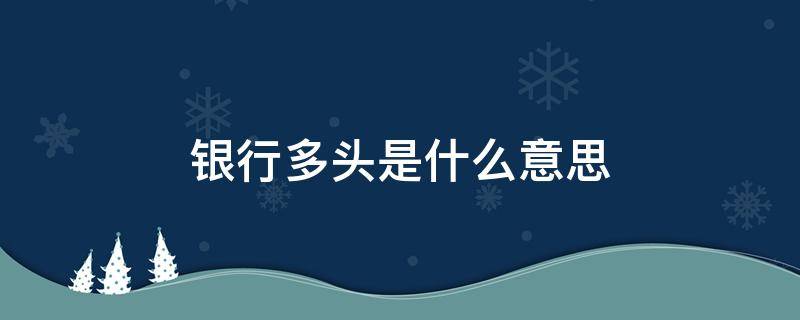 银行多头是什么意思